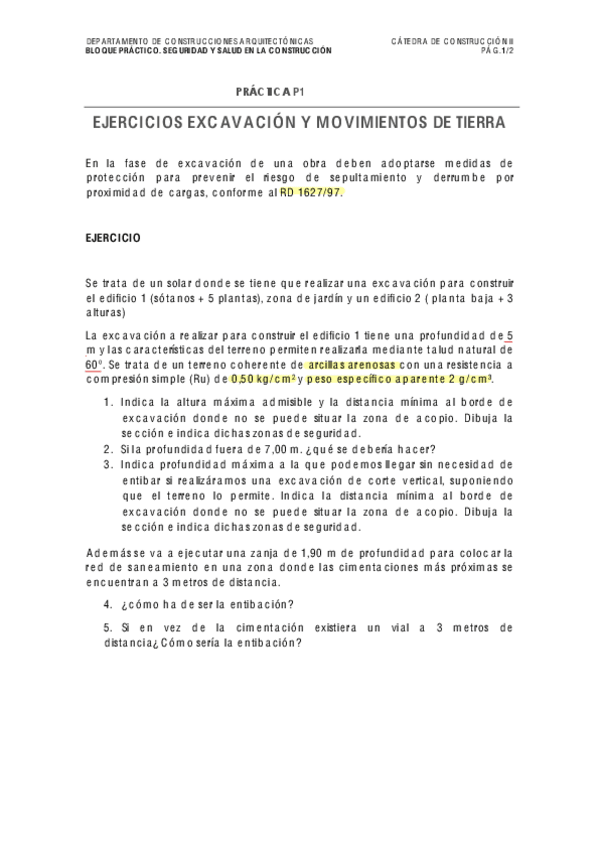 DEPARTAMENTO DE CONSTRUCCIONES ARQUITECTÓNICAS
BLOQUE PRÁCTICO. SEGURIDAD Y SALUD EN LA CONSTRUCCIÓN

CÁTEDRA DE CONSTRUCCIÓN III
PÁG. 1/2

PRÁCTICA P1

EJERCICIOS EXCAVACIÓN Y MOVIMIENTOS DE TIERRA

En la fase de excavación de una obra deben adoptarse medidas de protección para prevenir el riesgo de sepultamiento y derrumbe por proximidad de cargas, conforme al RD 1627/97.

EJERCICIO

Se trata de un solar donde se tiene que realizar una excavación para construir el edificio 1 (sótanos + 5 plantas), zona de jardín y un edificio 2 ( planta baja + 3 alturas)

La excavación a realizar para construir el edificio 1 tiene una profundidad de 5 m y las características del terreno permiten realizarla mediante talud natural de 60º. Se trata de un terreno coherente de arcillas arenosas con una resistencia a compresión simple (Ru) de 0,50 kg/cm² y peso específico aparente 2 g/cm³.

1. Indica la altura máxima admisible y la distancia mínima al borde de excavación donde no se puede situar la zona de acopio. Dibuja la sección e indica dichas zonas de seguridad.
2. Si la profundidad fuera de 7,00 m. ¿qué se debería hacer?
3. Indica profundidad máxima a la que podemos llegar sin necesidad de entibar si realizáramos una excavación de corte vertical, suponiendo que el terreno lo permite. Indica la distancia mínima al borde de excavación donde no se puede situar la zona de acopio. Dibuja la sección e indica dichas zonas de seguridad.

Además se va a ejecutar una zanja de 1,90 m de profundidad para colocar la red de saneamiento en una zona donde las cimentaciones más próximas se encuentran a 3 metros de distancia.

4. ¿cómo ha de ser la entibación?

5. Si en vez de la cimentación existiera un vial a 3 metros de distancia¿Cómo sería la entibación?